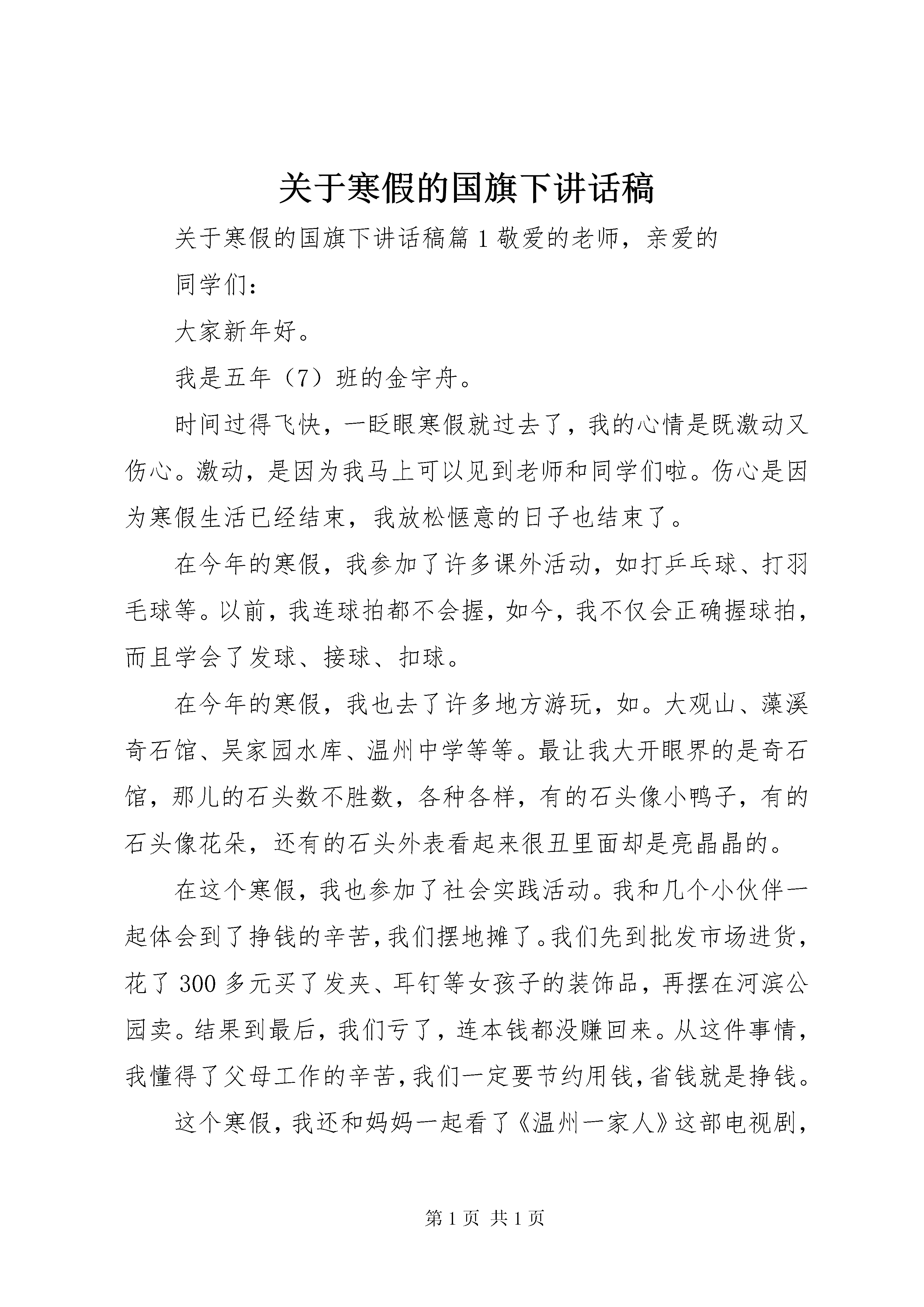 关于寒假的国旗下讲话稿

关于寒假的国旗下讲话稿篇1敬爱的老师，亲爱的

同学们：

大家新年好。

我是五年（7）班的金宇舟。

时间过得飞快，一眨眼寒假就过去了，我的心情是既激动又伤心。激动，是因为我马上可以见到老师和同学们啦。伤心是因为寒假生活已经结束，我放松惬意的日子也结束了。

在今年的寒假，我参加了许多课外活动，如打乒乓球、打羽毛球等。以前，我连球拍都不会握，如今，我不仅会正确握球拍，而且学会了发球、接球、扣球。

在今年的寒假，我也去了许多地方游玩，如。大观山、藻溪奇石馆、吴家园水库、温州中学等等。最让我大开眼界的是奇石馆，那儿的石头数不胜数，各种各样，有的石头像小鸭子，有的石头像花朵，还有的石头外表看起来很丑里面却是亮晶晶的。

在这个寒假，我也参加了社会实践活动。我和几个小伙伴一起体会到了挣钱的辛苦，我们摆地摊了。我们先到批发市场进货，花了300多元买了发夹、耳钉等女孩子的装饰品，再摆在河滨公园卖。结果到最后，我们亏了，连本钱都没赚回来。从这件事情，我懂得了父母工作的辛苦，我们一定要节约用钱，省钱就是挣钱。

这个寒假，我还和妈妈一起看了《温州一家人》这部电视剧，

第1页 共1页